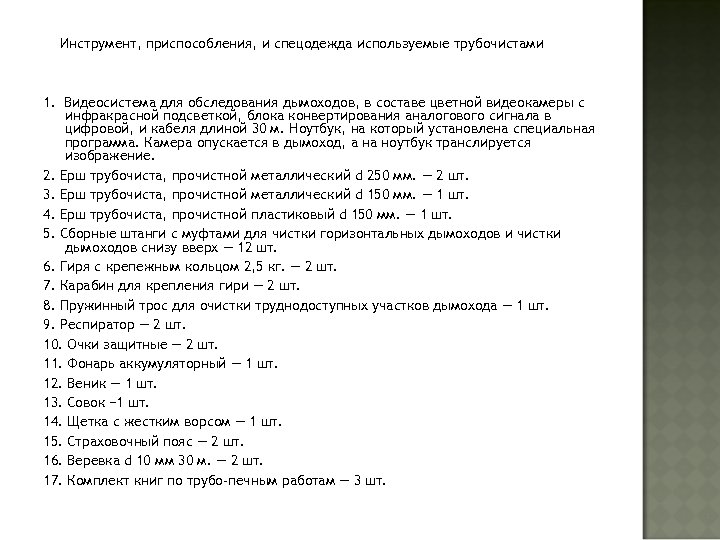 Инструмент, приспособления, и спецодежда используемые трубочистами

1. Видеосистема для обследования дымоходов, в составе цветной видеокамеры с инфракрасной подсветкой, блока конвертирования аналогового сигнала в цифровой, и кабеля длиной 30 м. Ноутбук, на который установлена специальная программа. Камера опускается в дымоход, а на ноутбук транслируется изображение.

2. Ерш трубочиста, прочистной металлический d 250 мм. — 2 шт.

3. Ерш трубочиста, прочистной металлический d 150 мм. — 1 шт.

4. Ерш трубочиста, прочистной пластиковый d 150 мм. — 1 шт.

5. Сборные штанги с муфтами для чистки горизонтальных дымоходов и чистки дымоходов снизу вверх — 12 шт.

6. Гиря с крепежным кольцом 2,5 кг. — 2 шт.

7. Карабин для крепления гири — 2 шт.

8. Пружинный трос для очистки труднодоступных участков дымохода — 1 шт.

9. Респиратор — 2 шт.

10. Очки защитные — 2 шт.

11. Фонарь аккумуляторный — 1 шт.

12. Веник — 1 шт.

13. Совок –1 шт.

14. Щетка с жестким ворсом — 1 шт.

15. Страховочный пояс — 2 шт.

16. Веревка d 10 мм 30 м. — 2 шт.

17. Комплект книг по трубо-печным работам — 3 шт.